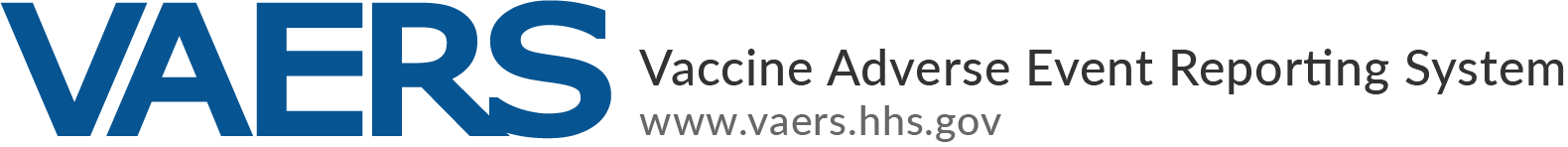 VAERS
Vaccine Adverse Event Reporting System
www.vaers.hhs.gov